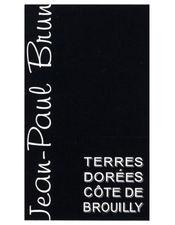 Jean-Paul Brun

TERRES DORÉES CÔTE DE BROUILLY